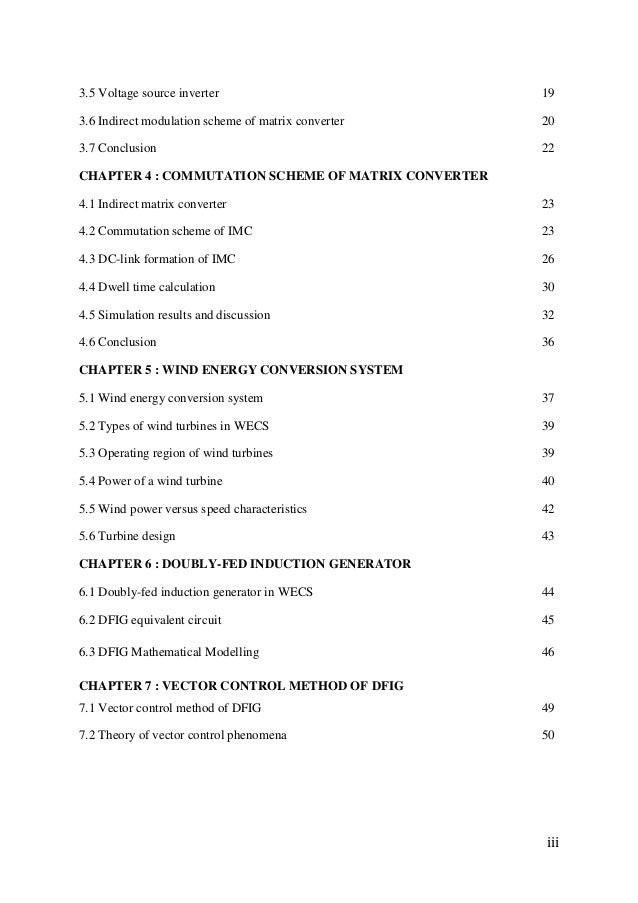 3.5 Voltage source inverter 19

3.6 Indirect modulation scheme of matrix converter 20

3.7 Conclusion 22

CHAPTER 4 : COMMUTATION SCHEME OF MATRIX CONVERTER

4.1 Indirect matrix converter 23

4.2 Commutation scheme of IMC 23

4.3 DC-link formation of IMC 26

4.4 Dwell time calculation 30

4.5 Simulation results and discussion 32

4.6 Conclusion 36

CHAPTER 5 : WIND ENERGY CONVERSION SYSTEM

5.1 Wind energy conversion system 37

5.2 Types of wind turbines in WECS 39

5.3 Operating region of wind turbines 39

5.4 Power of a wind turbine 40

5.5 Wind power versus speed characteristics 42

5.6 Turbine design 43

CHAPTER 6 : DOUBLY-FED INDUCTION GENERATOR

6.1 Doubly-fed induction generator in WECS 44

6.2 DFIG equivalent circuit 45

6.3 DFIG Mathematical Modelling 46

CHAPTER 7 : VECTOR CONTROL METHOD OF DFIG

7.1 Vector control method of DFIG 49

7.2 Theory of vector control phenomena 50

iii